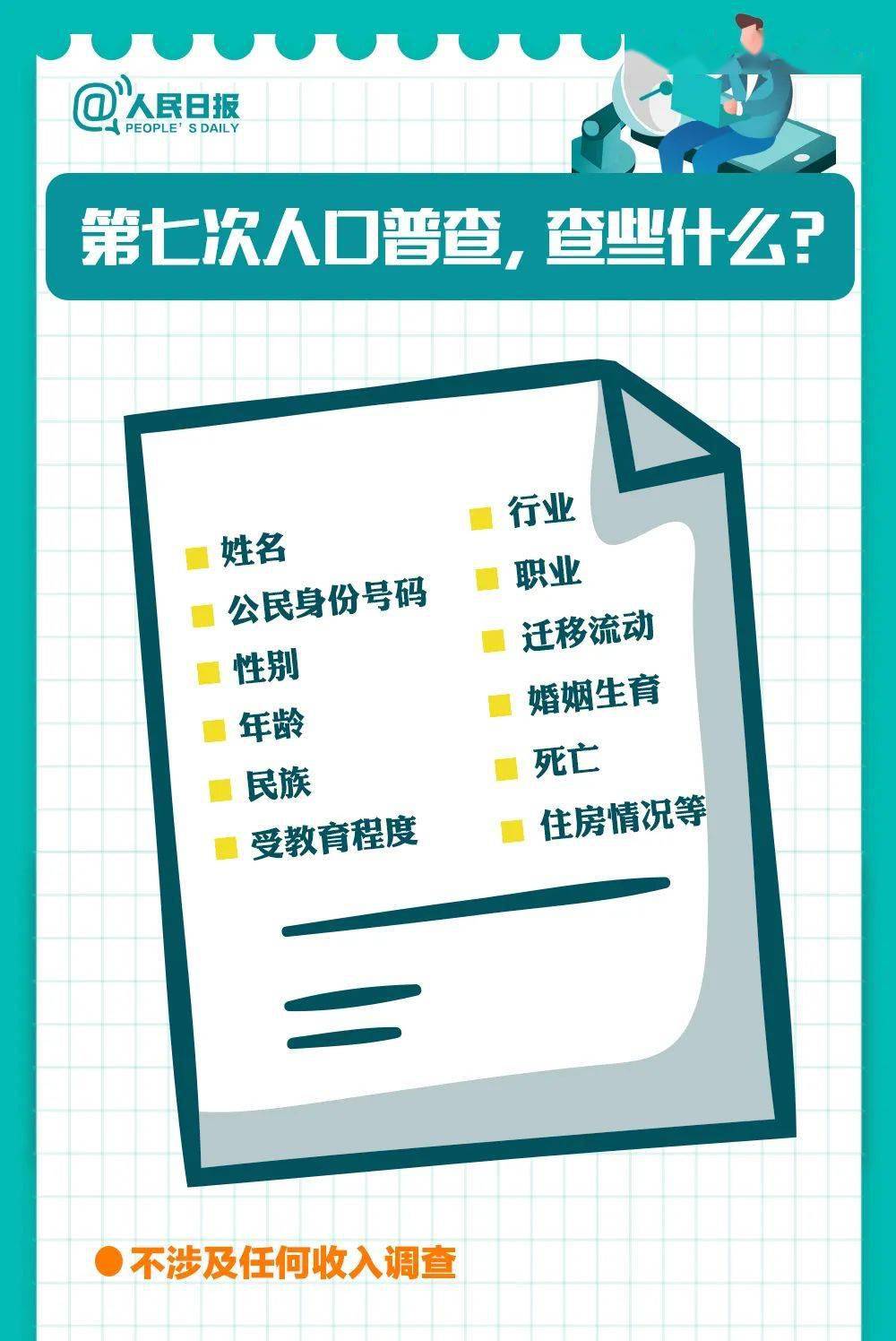 @人民日报
PEOPLE'S DAILY

第七次人口普查，查些什么？

姓名
公民身份号码
性别
年龄
民族
受教育程度

行业
职业
迁移流动
婚姻生育
死亡
住房情况等

不涉及任何收入调查